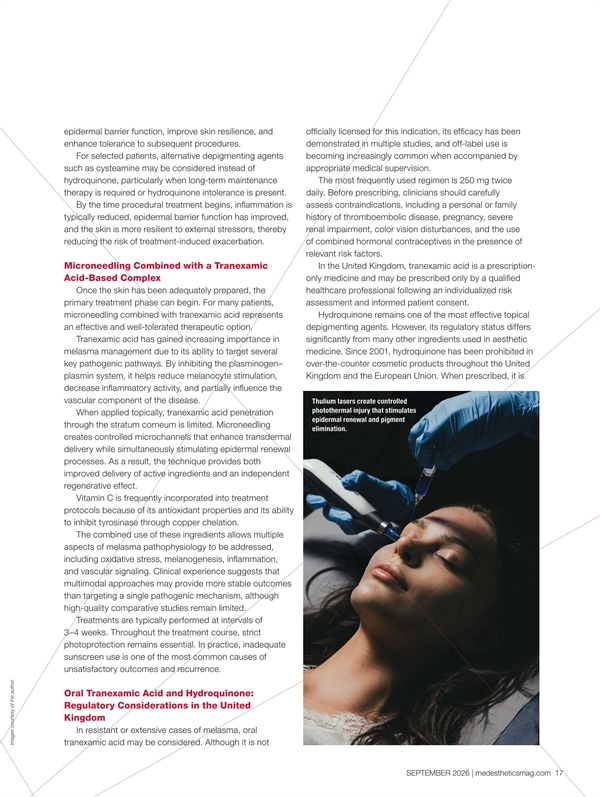 epidermal barrier function, improve skin resilience, and enhance tolerance to subsequent procedures.

For selected patients, alternative depigmenting agents such as cysteamine may be considered instead of hydroquinone, particularly when long-term maintenance therapy is required or hydroquinone intolerance is present.

By the time procedural treatment begins, inflammation is typically reduced, epidermal barrier function has improved, and the skin is more resilient to external stressors, thereby reducing the risk of treatment-induced exacerbation.

Microneedling Combined with a Tranexamic Acid-Based Complex

Once the skin has been adequately prepared, the primary treatment phase can begin. For many patients, microneedling combined with tranexamic acid represents an effective and well-tolerated therapeutic option.

Tranexamic acid has gained increasing importance in melasma management due to its ability to target several key pathogenic pathways. By inhibiting the plasminogen–plasmin system, it helps reduce melanocyte stimulation, decrease inflammatory activity, and partially influence the vascular component of the disease.

When applied topically, tranexamic acid penetration through the stratum corneum is limited. Microneedling creates controlled microchannels that enhance transdermal delivery while simultaneously stimulating epidermal renewal processes. As a result, the technique provides both improved delivery of active ingredients and an independent regenerative effect.

Vitamin C is frequently incorporated into treatment protocols because of its antioxidant properties and its ability to inhibit tyrosinase through copper chelation.

The combined use of these ingredients allows multiple aspects of melasma pathophysiology to be addressed, including oxidative stress, melanogenesis, inflammation, and vascular signaling. Clinical experience suggests that multimodal approaches may provide more stable outcomes than targeting a single pathogenic mechanism, although high-quality comparative studies remain limited.

Treatments are typically performed at intervals of 3–4 weeks. Throughout the treatment course, strict photoprotection remains essential. In practice, inadequate sunscreen use is one of the most common causes of unsatisfactory outcomes and recurrence.

Oral Tranexamic Acid and Hydroquinone: Regulatory Considerations in the United Kingdom

In resistant or extensive cases of melasma, oral tranexamic acid may be considered. Although it is not officially licensed for this indication, its efficacy has been demonstrated in multiple studies, and off-label use is becoming increasingly common when accompanied by appropriate medical supervision.

The most frequently used regimen is 250 mg twice daily. Before prescribing, clinicians should carefully assess contraindications, including a personal or family history of thromboembolic disease, pregnancy, severe renal impairment, color vision disturbances, and the use of combined hormonal contraceptives in the presence of relevant risk factors.

In the United Kingdom, tranexamic acid is a prescription-only medicine and may be prescribed only by a qualified healthcare professional following an individualized risk assessment and informed patient consent.

Hydroquinone remains one of the most effective topical depigmenting agents. However, its regulatory status differs significantly from many other ingredients used in aesthetic medicine. Since 2001, hydroquinone has been prohibited in over-the-counter cosmetic products throughout the United Kingdom and the European Union. When prescribed, it is

Thulium lasers create controlled photothermal injury that stimulates epidermal renewal and pigment elimination.

Images courtesy of the author

SEPTEMBER 2026 | medestheticsmag.com 17